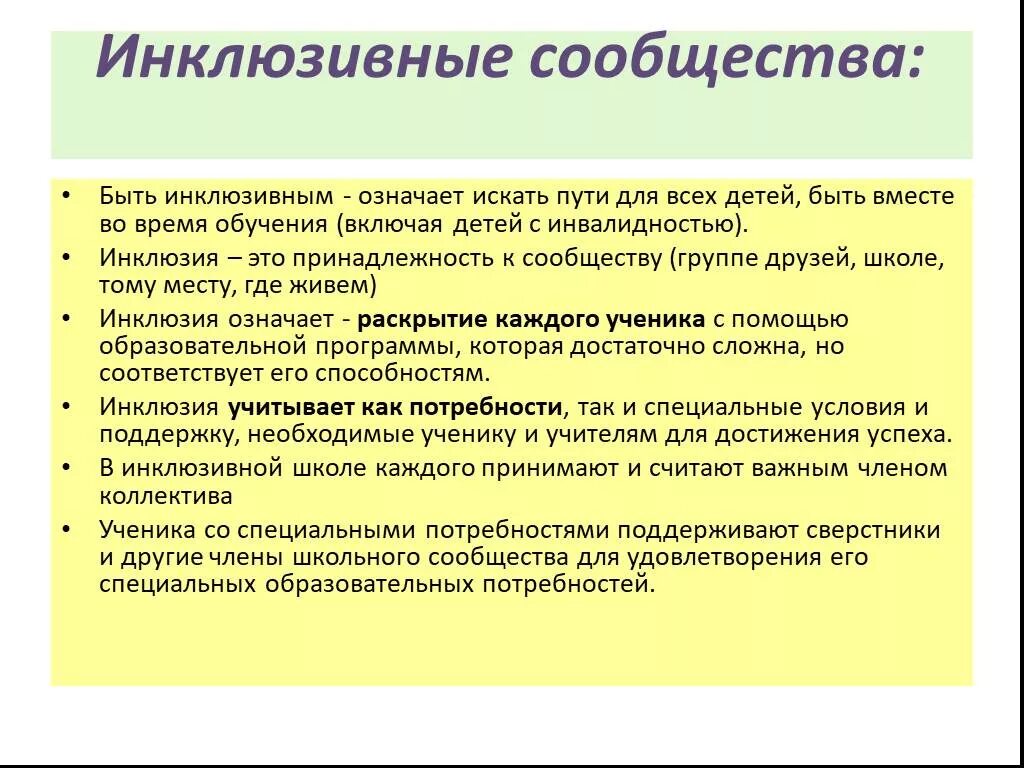 Инклюзивные сообщества:

• Быть инклюзивным - означает искать пути для всех детей, быть вместе во время обучения (включая детей с инвалидностью).
• Инклюзия – это принадлежность к сообществу (группе друзей, школе, тому месту, где живем)
• Инклюзия означает - раскрытие каждого ученика с помощью образовательной программы, которая достаточно сложна, но соответствует его способностям.
• Инклюзия учитывает как потребности, так и специальные условия и поддержку, необходимые ученику и учителям для достижения успеха.
• В инклюзивной школе каждого принимают и считают важным членом коллектива
• Ученика со специальными потребностями поддерживают сверстники и другие члены школьного сообщества для удовлетворения его специальных образовательных потребностей.